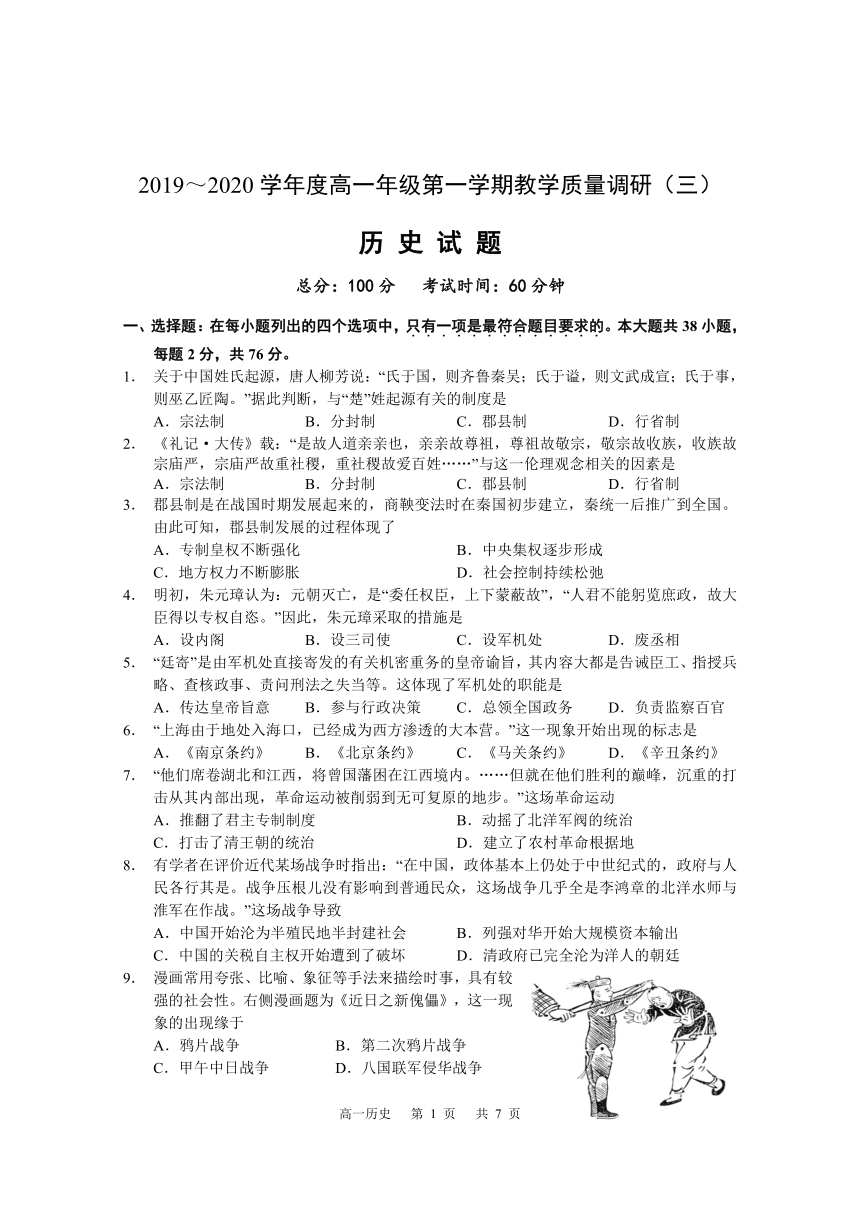 2019～2020 学年度高一年级第一学期教学质量调研（三）

历 史 试 题

总分：100 分　考试时间：60 分钟

一、选择题：在每小题列出的四个选项中，只有一项是最符合题目要求的。本大题共 38 小题，每题 2 分，共 76 分。

1. 关于中国姓氏起源，唐人柳芳说：“氏于国，则齐鲁秦吴；氏于谥，则文武成宣；氏于事，则巫乙匠陶。”据此判断，与“楚”姓起源有关的制度是
A．宗法制　B．分封制　C．郡县制　D．行省制

2. 《礼记·大传》载：“是故人道亲亲也，亲亲故尊祖，尊祖故敬宗，敬宗故收族，收族故宗庙严，宗庙严故重社稷，重社稷故爱百姓……”与这一伦理观念相关的因素是
A．宗法制　B．分封制　C．郡县制　D．行省制

3. 郡县制是在战国时期发展起来的，商鞅变法时在秦国初步建立，秦统一后推广到全国。由此可知，郡县制发展的过程体现了
A．专制皇权不断强化　B．中央集权逐步形成
C．地方权力不断膨胀　D．社会控制持续松弛

4. 明初，朱元璋认为：元朝灭亡，是“委任权臣，上下蒙蔽故”，“人君不能躬览庶政，故大臣得以专权自恣。”因此，朱元璋采取的措施是
A．设内阁　B．设三司使　C．设军机处　D．废丞相

5. “廷寄”是由军机处直接寄发的有关机密重务的皇帝谕旨，其内容大都是告诫臣工、指授兵略、查核政事、责问刑法之失当等。这体现了军机处的职能是
A．传达皇帝旨意　B．参与行政决策　C．总领全国政务　D．负责监察百官

6. “上海由于地处入海口，已经成为西方渗透的大本营。”这一现象开始出现的标志是
A．《南京条约》　B．《北京条约》　C．《马关条约》　D．《辛丑条约》

7. “他们席卷湖北和江西，将曾国藩困在江西境内。……但就在他们胜利的巅峰，沉重的打击从其内部出现，革命运动被削弱到无可复原的地步。”这场革命运动
A．推翻了君主专制制度　B．动摇了北洋军阀的统治
C．打击了清王朝的统治　D．建立了农村革命根据地

8. 有学者在评价近代某场战争时指出：“在中国，政体基本上仍处于中世纪式的，政府与人民各行其是。战争压根儿没有影响到普通民众，这场战争几乎全是李鸿章的北洋水师与淮军在作战。”这场战争导致
A．中国开始沦为半殖民地半封建社会　B．列强对华开始大规模资本输出
C．中国的关税自主权开始遭到了破坏　D．清政府已完全沦为洋人的朝廷

9. 漫画常用夸张、比喻、象征等手法来描绘时事，具有较强的社会性。右侧漫画题为《近日之新傀儡》，这一现象的出现缘于
A．鸦片战争　B．第二次鸦片战争
C．甲午中日战争　D．八国联军侵华战争

高一历史　第 1 页　共 7 页